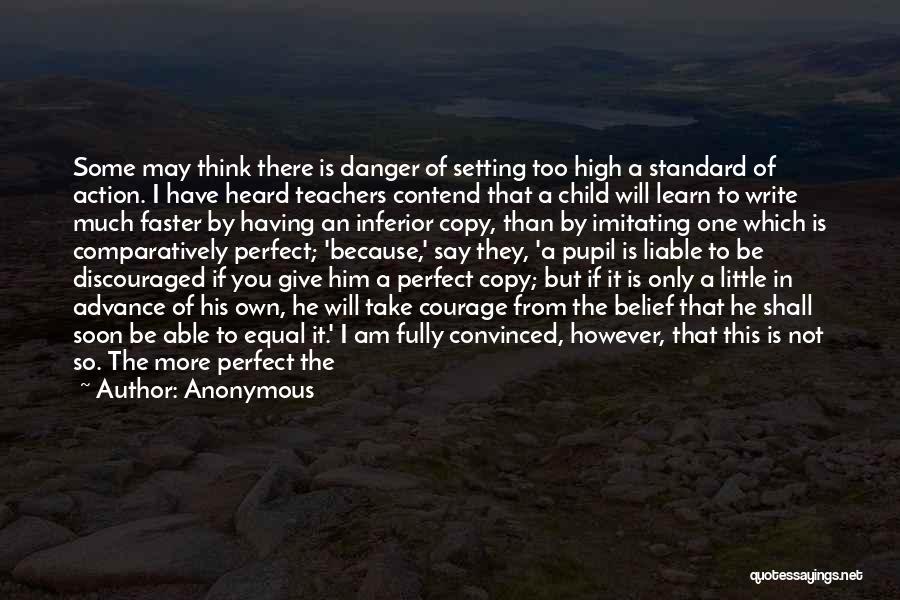 Some may think there is danger of setting too high a standard of action. I have heard teachers contend that a child will learn to write much faster by having an inferior copy, than by imitating one which is comparatively perfect; 'because,' say they, 'a pupil is liable to be discouraged if you give him a perfect copy; but if it is only a little in advance of his own, he will take courage from the belief that he shall soon be able to equal it.' I am fully convinced, however, that this is not so. The more perfect the

~ Author: Anonymous

quotessayings.net